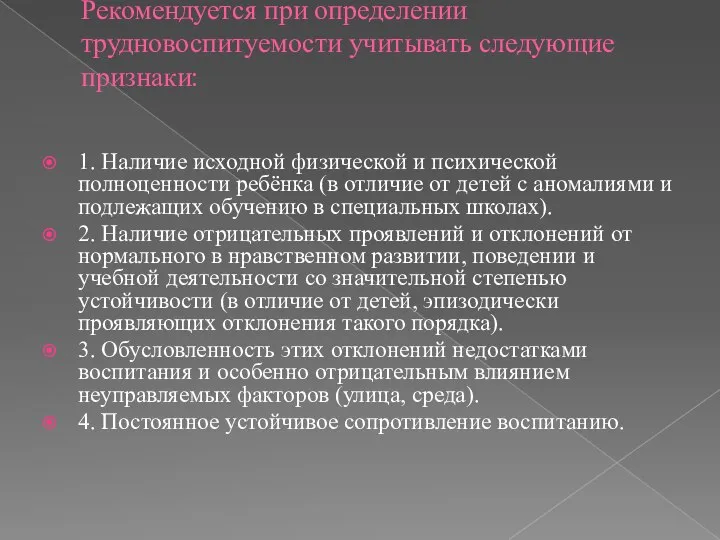 Рекомендуется при определении трудновоспитуемости учитывать следующие признаки:

1. Наличие исходной физической и психической полноценности ребёнка (в отличие от детей с аномалиями и подлежащих обучению в специальных школах).

2. Наличие отрицательных проявлений и отклонений от нормального в нравственном развитии, поведении и учебной деятельности со значительной степенью устойчивости (в отличие от детей, эпизодически проявляющих отклонения такого порядка).

3. Обусловленность этих отклонений недостатками воспитания и особенно отрицательным влиянием неуправляемых факторов (улица, среда).

4. Постоянное устойчивое сопротивление воспитанию.